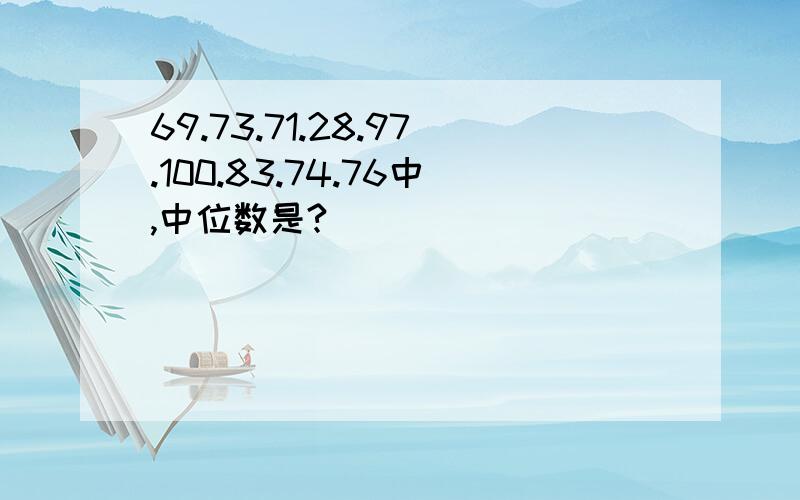 69.73.71.28.97.100.83.74.76中,中位数是?